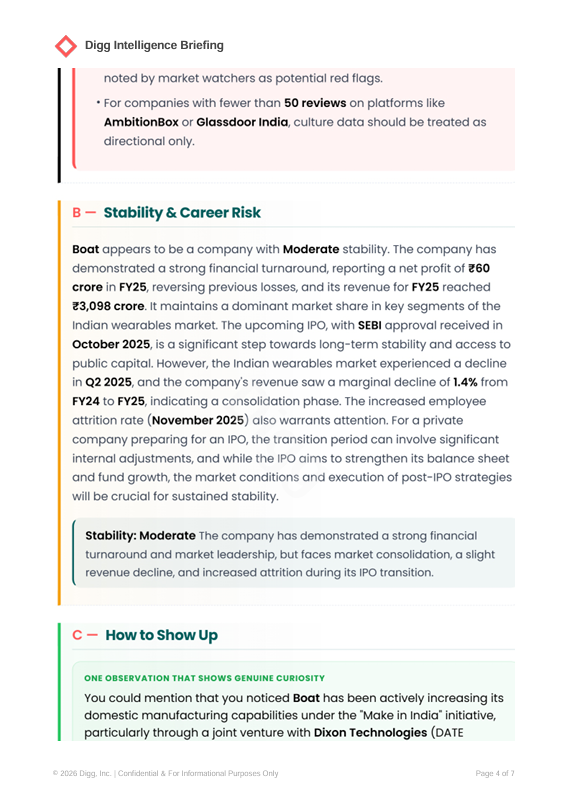 Digg Intelligence Briefing

noted by market watchers as potential red flags.

• For companies with fewer than 50 reviews on platforms like AmbitionBox or Glassdoor India, culture data should be treated as directional only.

B — Stability & Career Risk

Boat appears to be a company with Moderate stability. The company has demonstrated a strong financial turnaround, reporting a net profit of ₹60 crore in FY25, reversing previous losses, and its revenue for FY25 reached ₹3,098 crore. It maintains a dominant market share in key segments of the Indian wearables market. The upcoming IPO, with SEBI approval received in October 2025, is a significant step towards long-term stability and access to public capital. However, the Indian wearables market experienced a decline in Q2 2025, and the company's revenue saw a marginal decline of 1.4% from FY24 to FY25, indicating a consolidation phase. The increased employee attrition rate (November 2025) also warrants attention. For a private company preparing for an IPO, the transition period can involve significant internal adjustments, and while the IPO aims to strengthen its balance sheet and fund growth, the market conditions and execution of post-IPO strategies will be crucial for sustained stability.

Stability: Moderate The company has demonstrated a strong financial turnaround and market leadership, but faces market consolidation, a slight revenue decline, and increased attrition during its IPO transition.

C — How to Show Up

ONE OBSERVATION THAT SHOWS GENUINE CURIOSITY

You could mention that you noticed Boat has been actively increasing its domestic manufacturing capabilities under the "Make in India" initiative, particularly through a joint venture with Dixon Technologies (DATE

© 2026 Digg, Inc. | Confidential & For Informational Purposes Only

Page 4 of 7